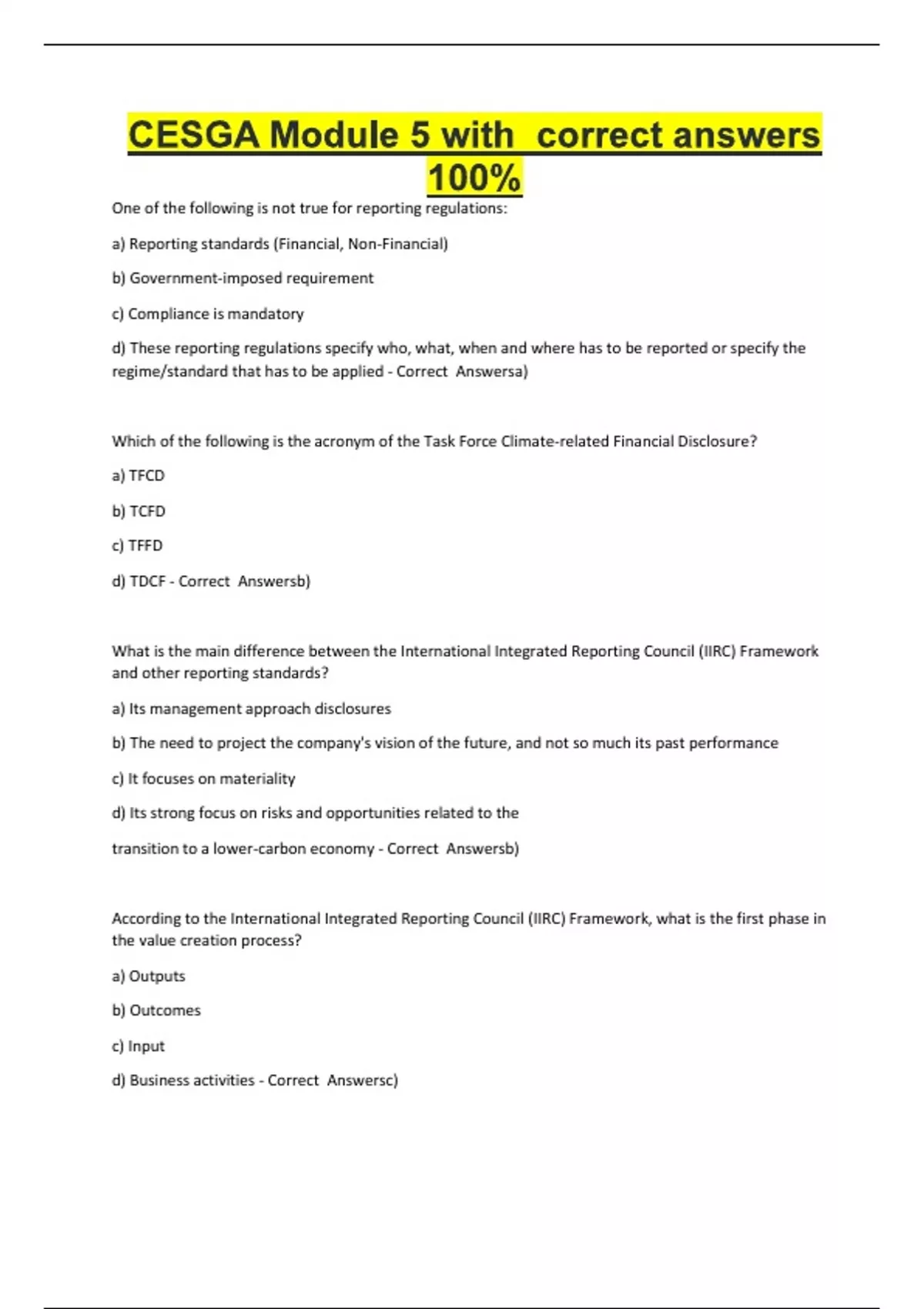 CESGA Module 5 with correct answers 100%

One of the following is not true for reporting regulations:

a) Reporting standards (Financial, Non-Financial)

b) Government-imposed requirement

c) Compliance is mandatory

d) These reporting regulations specify who, what, when and where has to be reported or specify the regime/standard that has to be applied - Correct Answersa)

Which of the following is the acronym of the Task Force Climate-related Financial Disclosure?

a) TFCD

b) TCFD

c) TFFD

d) TDCF - Correct Answersb)

What is the main difference between the International Integrated Reporting Council (IIRC) Framework and other reporting standards?

a) Its management approach disclosures

b) The need to project the company's vision of the future, and not so much its past performance

c) It focuses on materiality

d) Its strong focus on risks and opportunities related to the

transition to a lower-carbon economy - Correct Answersb)

According to the International Integrated Reporting Council (IIRC) Framework, what is the first phase in the value creation process?

a) Outputs

b) Outcomes

c) Input

d) Business activities - Correct Answersc)